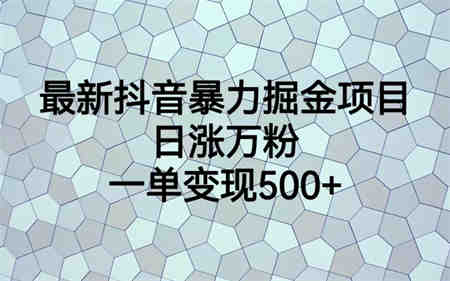 最新抖音暴力掘金项目
日涨万粉
一单变现500+